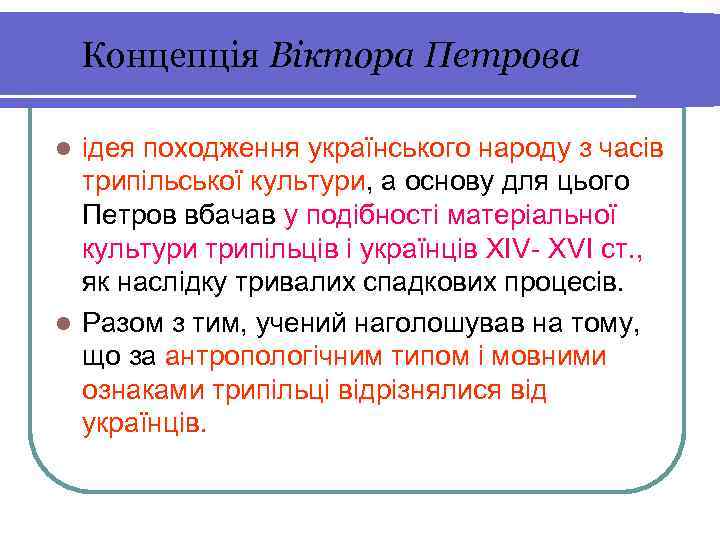 Концепція Віктора Петрова

ідея походження українського народу з часів трипільської культури, а основу для цього Петров вбачав у подібності матеріальної культури трипільців і українців XIV- XVI ст., як наслідку тривалих спадкових процесів.

Разом з тим, учений наголошував на тому, що за антропологічним типом і мовними ознаками трипільці відрізнялися від українців.